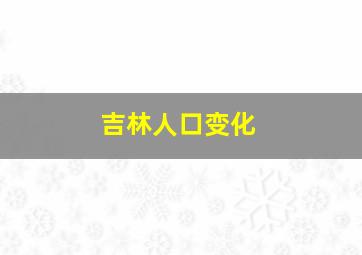 吉林人口变化